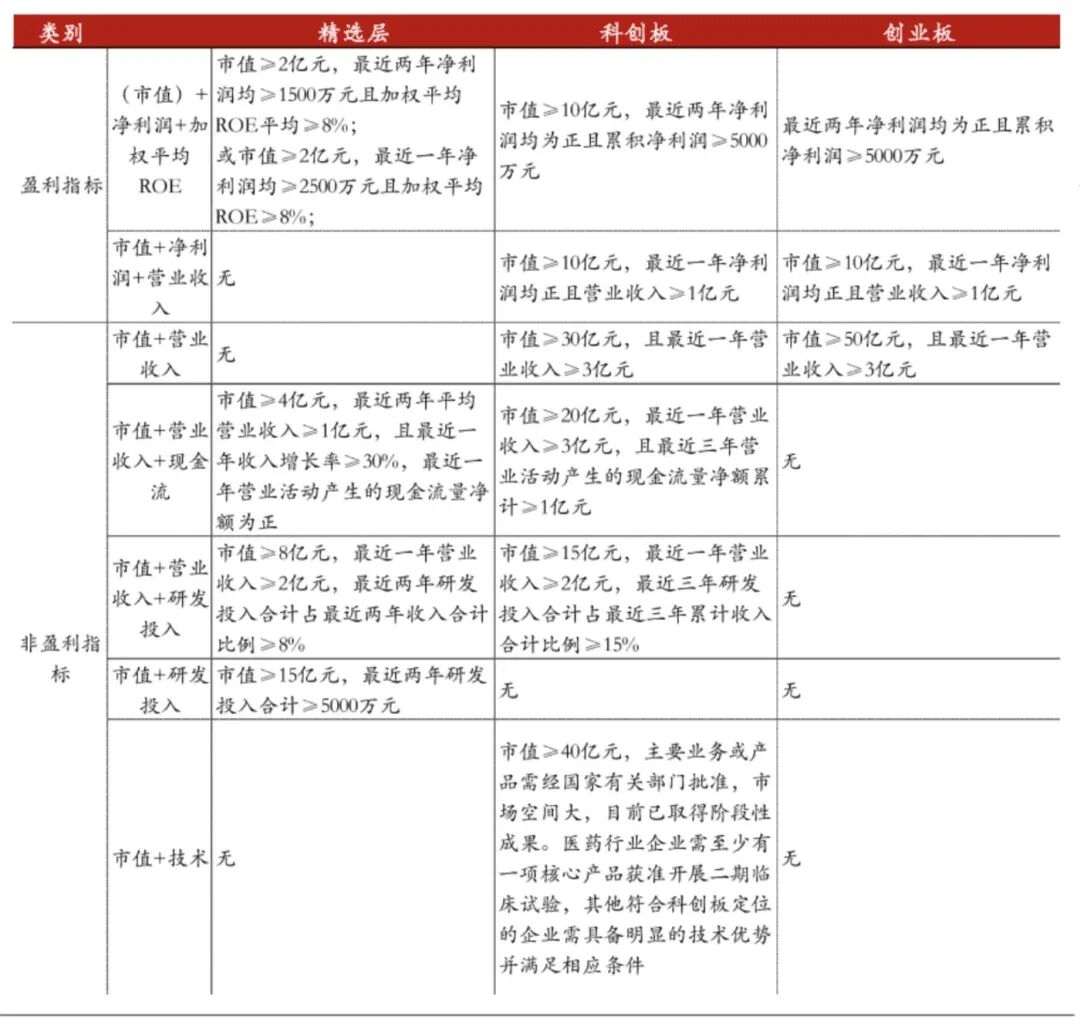 | 类别 | | 精选层 | 科创板 | 创业板 |
|---|---|---|---|---|
| 盈利指标 | （市值）+净利润+加权平均ROE | 市值≥2亿元，最近两年净利润均≥1500万元且加权平均ROE平均≥8%；或市值≥2亿元，最近一年净利润均≥2500万元且加权平均ROE≥8%； | 市值≥10亿元，最近两年净利润均为正且累积净利润≥5000万元 | 最近两年净利润均为正且累积净利润≥5000万元 |
| | 市值+净利润+营业收入 | 无 | 市值≥10亿元，最近一年净利润均正且营业收入≥1亿元 | 市值≥10亿元，最近一年净利润均正且营业收入≥1亿元 |
| 非盈利指标 | 市值+营业收入 | 无 | 市值≥30亿元，且最近一年营业收入≥3亿元 | 市值≥50亿元，且最近一年营业收入≥3亿元 |
| | 市值+营业收入+现金流 | 市值≥4亿元，最近两年平均营业收入≥1亿元，且最近一年收入增长率≥30%，最近一年营业活动产生的现金流量净额为正 | 市值≥20亿元，最近一年营业收入≥3亿元，且最近三年营业活动产生的现金流量净额累计≥1亿元 | 无 |
| | 市值+营业收入+研发投入 | 市值≥8亿元，最近一年营业收入≥2亿元，最近两年研发投入合计占最近两年收入合计比例≥8% | 市值≥15亿元，最近一年营业收入≥2亿元，最近三年研发投入合计占最近三年累计收入合计比例≥15% | 无 |
| | 市值+研发投入 | 市值≥15亿元，最近两年研发投入合计≥5000万元 | 无 | 无 |
| | 市值+技术 | 无 | 市值≥40亿元，主要业务或产品需经国家有关部门批准，市场空间大，目前已取得阶段性成果。医药行业企业需至少有一项核心产品获准开展二期临床试验，其他符合科创板定位的企业需具备明显的技术优势并满足相应条件 | 无 |